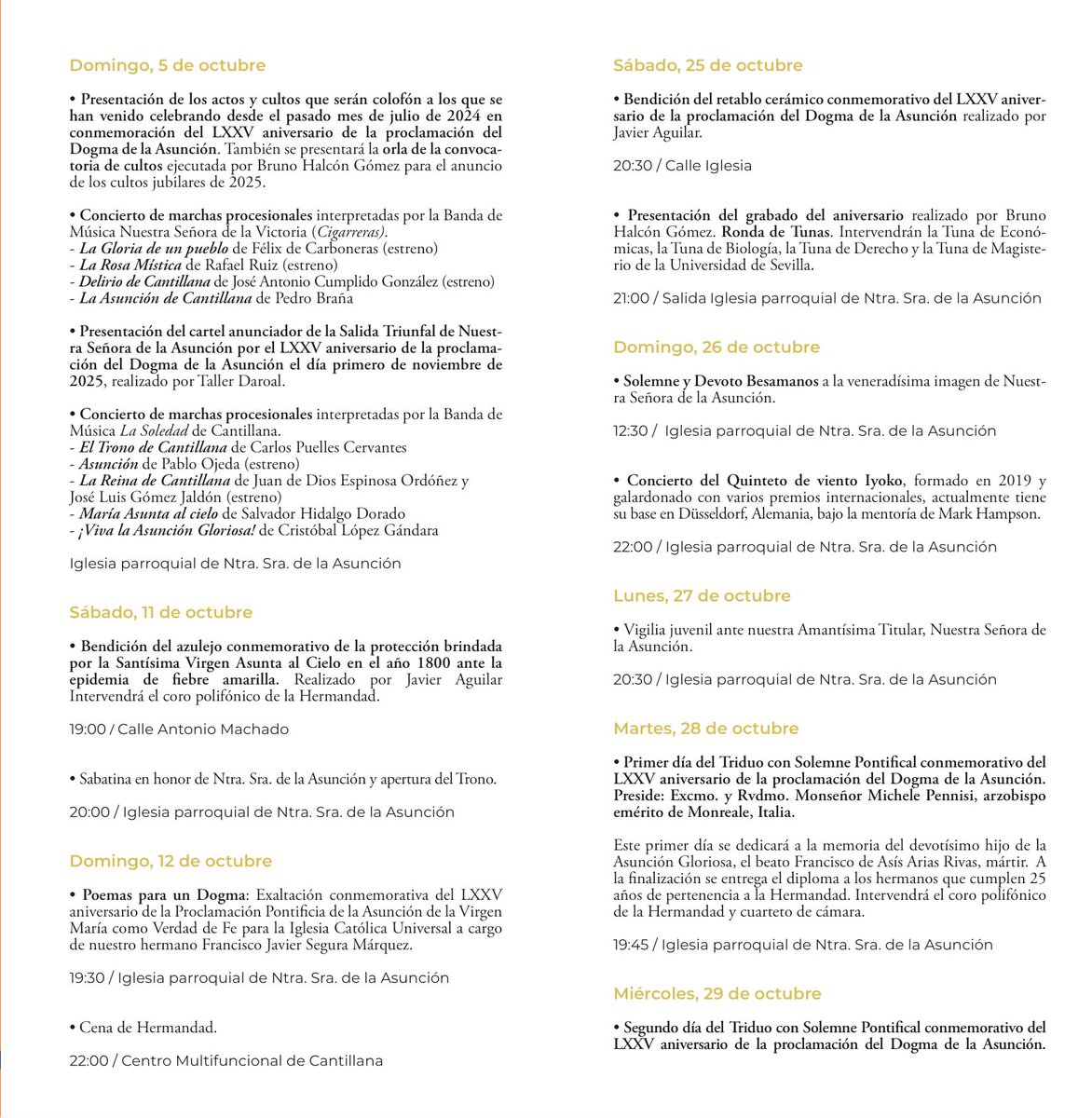 Domingo, 5 de octubre

• Presentación de los actos y cultos que serán colofón a los que se han venido celebrando desde el pasado mes de julio de 2024 en conmemoración del LXXV aniversario de la proclamación del Dogma de la Asunción. También se presentará la orla de la convocatoria de cultos ejecutada por Bruno Halcón Gómez para el anuncio de los cultos jubilares de 2025.

• Concierto de marchas procesionales interpretadas por la Banda de Música Nuestra Señora de la Victoria (Cigarreras).
- La Gloria de un pueblo de Félix de Carboneras (estreno)
- La Rosa Mística de Rafael Ruiz (estreno)
- Delirio de Cantillana de José Antonio Cumplido González (estreno)
- La Asunción de Cantillana de Pedro Braña

• Presentación del cartel anunciador de la Salida Triunfal de Nuestra Señora de la Asunción por el LXXV aniversario de la proclamación del Dogma de la Asunción el día primero de noviembre de 2025, realizado por Taller Daroal.

• Concierto de marchas procesionales interpretadas por la Banda de Música La Soledad de Cantillana.
- El Trono de Cantillana de Carlos Puelles Cervantes
- Asunción de Pablo Ojeda (estreno)
- La Reina de Cantillana de Juan de Dios Espinosa Ordóñez y José Luis Gómez Jaldón (estreno)
- María Asunta al cielo de Salvador Hidalgo Dorado
- ¡Viva la Asunción Gloriosa! de Cristóbal López Gándara

Iglesia parroquial de Ntra. Sra. de la Asunción

Sábado, 11 de octubre

• Bendición del azulejo conmemorativo de la protección brindada por la Santísima Virgen Asunta al Cielo en el año 1800 ante la epidemia de fiebre amarilla. Realizado por Javier Aguilar Intervendrá el coro polifónico de la Hermandad.

19:00 / Calle Antonio Machado

• Sabatina en honor de Ntra. Sra. de la Asunción y apertura del Trono.

20:00 / Iglesia parroquial de Ntra. Sra. de la Asunción

Domingo, 12 de octubre

• Poemas para un Dogma: Exaltación conmemorativa del LXXV aniversario de la Proclamación Pontificia de la Asunción de la Virgen María como Verdad de Fe para la Iglesia Católica Universal a cargo de nuestro hermano Francisco Javier Segura Márquez.

19:30 / Iglesia parroquial de Ntra. Sra. de la Asunción

• Cena de Hermandad.

22:00 / Centro Multifuncional de Cantillana

Sábado, 25 de octubre

• Bendición del retablo cerámico conmemorativo del LXXV aniversario de la proclamación del Dogma de la Asunción realizado por Javier Aguilar.

20:30 / Calle Iglesia

• Presentación del grabado del aniversario realizado por Bruno Halcón Gómez. Ronda de Tunas. Intervendrán la Tuna de Económicas, la Tuna de Biología, la Tuna de Derecho y la Tuna de Magisterio de la Universidad de Sevilla.

21:00 / Salida Iglesia parroquial de Ntra. Sra. de la Asunción

Domingo, 26 de octubre

• Solemne y Devoto Besamanos a la veneradísima imagen de Nuestra Señora de la Asunción.

12:30 / Iglesia parroquial de Ntra. Sra. de la Asunción

• Concierto del Quinteto de viento Iyoko, formado en 2019 y galardonado con varios premios internacionales, actualmente tiene su base en Düsseldorf, Alemania, bajo la mentoría de Mark Hampson.

22:00 / Iglesia parroquial de Ntra. Sra. de la Asunción

Lunes, 27 de octubre

• Vigilia juvenil ante nuestra Amantísima Titular, Nuestra Señora de la Asunción.

20:30 / Iglesia parroquial de Ntra. Sra. de la Asunción

Martes, 28 de octubre

• Primer día del Triduo con Solemne Pontifical conmemorativo del LXXV aniversario de la proclamación del Dogma de la Asunción. Preside: Excmo. y Rvdmo. Monseñor Michele Pennisi, arzobispo emérito de Monreale, Italia.

Este primer día se dedicará a la memoria del devotísimo hijo de la Asunción Gloriosa, el beato Francisco de Asís Arias Rivas, mártir. A la finalización se entrega el diploma a los hermanos que cumplen 25 años de pertenencia a la Hermandad. Intervendrá el coro polifónico de la Hermandad y cuarteto de cámara.

19:45 / Iglesia parroquial de Ntra. Sra. de la Asunción

Miércoles, 29 de octubre

• Segundo día del Triduo con Solemne Pontifical conmemorativo del LXXV aniversario de la proclamación del Dogma de la Asunción.